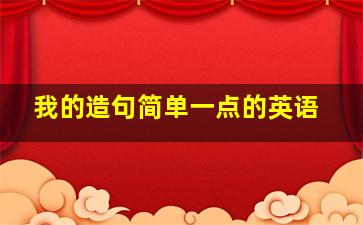 我的造句简单一点的英语